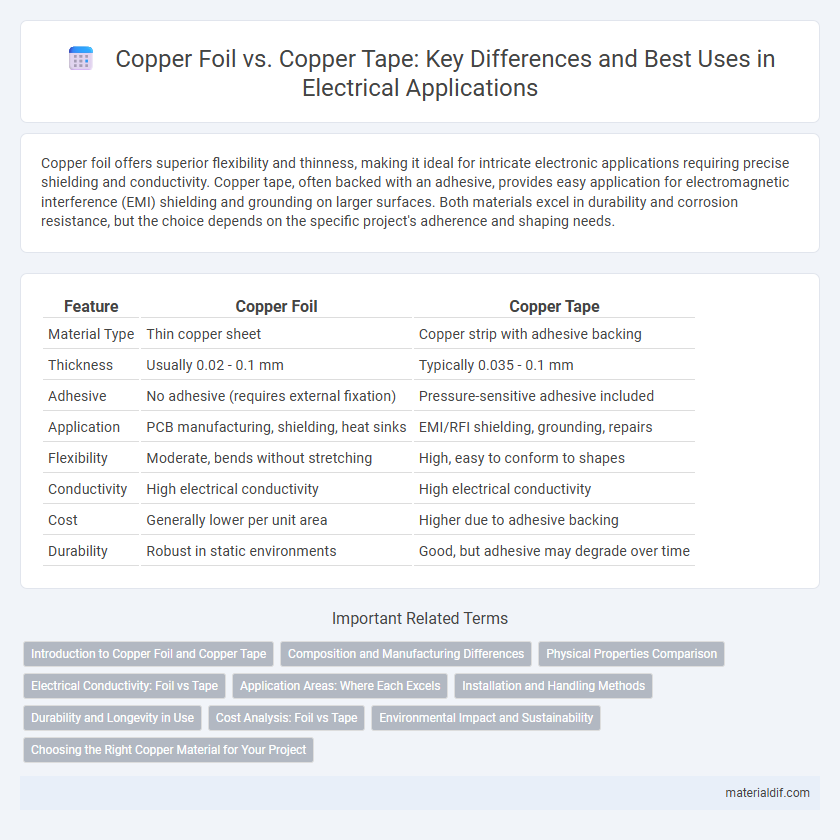 Copper Foil vs. Copper Tape: Key Differences and Best Uses in Electrical Applications

Copper foil offers superior flexibility and thinness, making it ideal for intricate electronic applications requiring precise shielding and conductivity. Copper tape, often backed with an adhesive, provides easy application for electromagnetic interference (EMI) shielding and grounding on larger surfaces. Both materials excel in durability and corrosion resistance, but the choice depends on the specific project's adherence and shaping needs.

| Feature | Copper Foil | Copper Tape |
|---|---|---|
| Material Type | Thin copper sheet | Copper strip with adhesive backing |
| Thickness | Usually 0.02 - 0.1 mm | Typically 0.035 - 0.1 mm |
| Adhesive | No adhesive (requires external fixation) | Pressure-sensitive adhesive included |
| Application | PCB manufacturing, shielding, heat sinks | EMI/RFI shielding, grounding, repairs |
| Flexibility | Moderate, bends without stretching | High, easy to conform to shapes |
| Conductivity | High electrical conductivity | High electrical conductivity |
| Cost | Generally lower per unit area | Higher due to adhesive backing |
| Durability | Robust in static environments | Good, but adhesive may degrade over time |

Important Related Terms

Introduction to Copper Foil and Copper Tape
Composition and Manufacturing Differences
Physical Properties Comparison
Electrical Conductivity: Foil vs Tape
Application Areas: Where Each Excels
Installation and Handling Methods
Durability and Longevity in Use
Cost Analysis: Foil vs Tape
Environmental Impact and Sustainability
Choosing the Right Copper Material for Your Project

materialdif.com